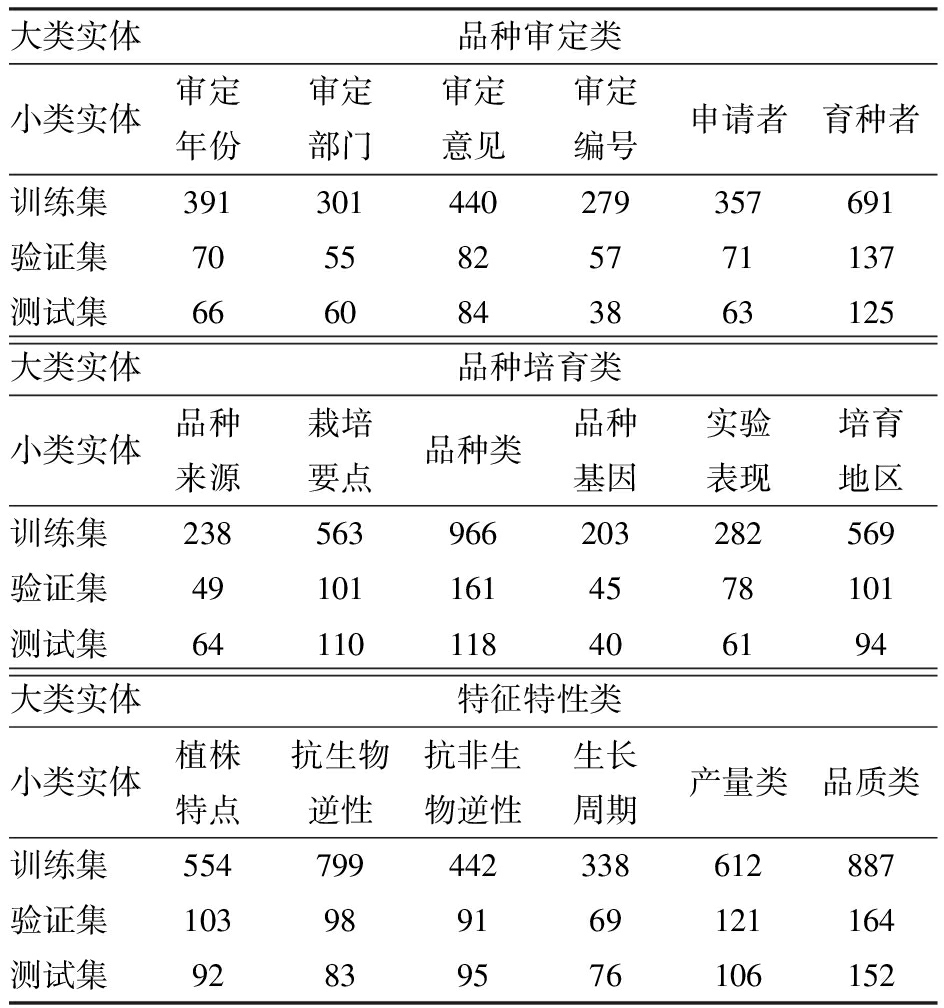 | 大类实体 | 品种审定类 | | | | | |
|---|---|---|---|---|---|---|
| 小类实体 | 审定年份 | 审定部门 | 审定意见 | 审定编号 | 申请者 | 育种者 |
| 训练集 | 391 | 301 | 440 | 279 | 357 | 691 |
| 验证集 | 70 | 55 | 82 | 57 | 71 | 137 |
| 测试集 | 66 | 60 | 84 | 38 | 63 | 125 |
| 大类实体 | 品种培育类 | | | | | |
| 小类实体 | 品种来源 | 栽培要点 | 品种类 | 品种基因 | 实验表现 | 培育地区 |
| 训练集 | 238 | 563 | 966 | 203 | 282 | 569 |
| 验证集 | 49 | 101 | 161 | 45 | 78 | 101 |
| 测试集 | 64 | 110 | 118 | 40 | 61 | 94 |
| 大类实体 | 特征特性类 | | | | | |
| 小类实体 | 植株特点 | 抗生物逆性 | 抗非生物逆性 | 生长周期 | 产量类 | 品质类 |
| 训练集 | 554 | 799 | 442 | 338 | 612 | 887 |
| 验证集 | 103 | 98 | 91 | 69 | 121 | 164 |
| 测试集 | 92 | 83 | 95 | 76 | 106 | 152 |